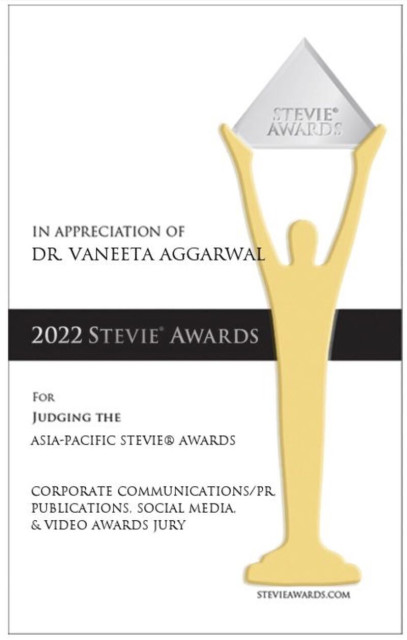 STEVIE®
AWARDS

IN APPRECIATION OF
DR. VANEETA AGGARWAL

2022 STEVIE® AWARDS

FOR
JUDGING THE
ASIA-PACIFIC STEVIE® AWARDS

CORPORATE COMMUNICATIONS/PR,
PUBLICATIONS, SOCIAL MEDIA,
& VIDEO AWARDS JURY

STEVIEAWARDS.COM